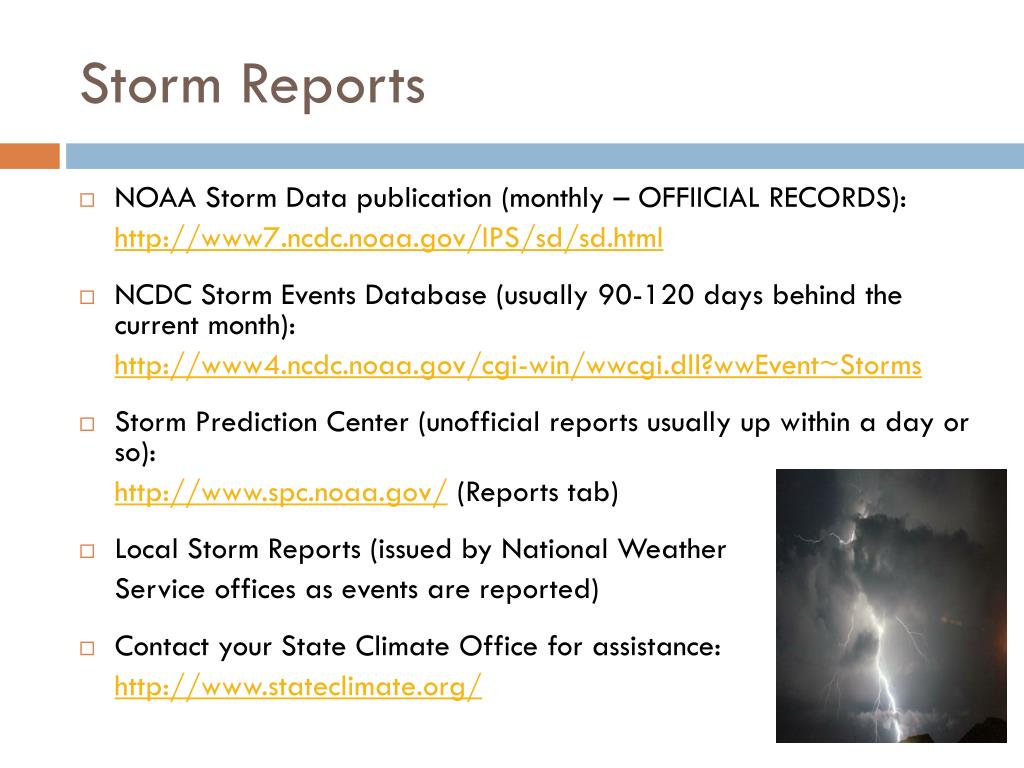 Storm Reports

NOAA Storm Data publication (monthly – OFFIICIAL RECORDS): http://www7.ncdc.noaa.gov/IPS/sd/sd.html

NCDC Storm Events Database (usually 90-120 days behind the current month): http://www4.ncdc.noaa.gov/cgi-win/wwcgi.dll?wwEvent~Storms

Storm Prediction Center (unofficial reports usually up within a day or so): http://www.spc.noaa.gov/ (Reports tab)

Local Storm Reports (issued by National Weather Service offices as events are reported)

Contact your State Climate Office for assistance: http://www.stateclimate.org/